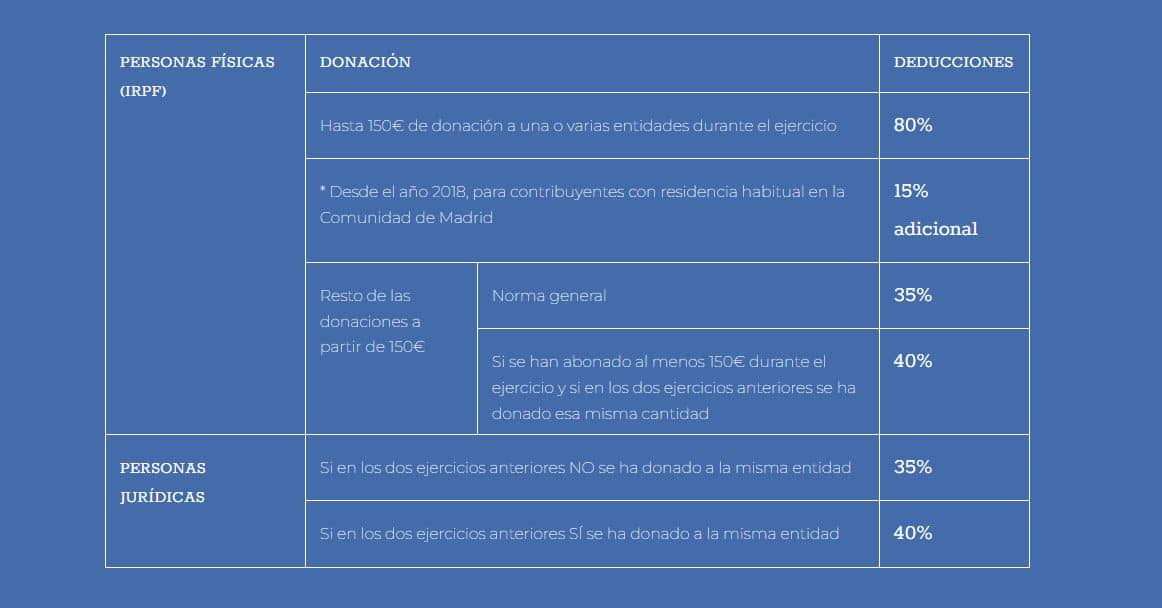 | PERSONAS FÍSICAS (IRPF) | DONACIÓN | | DEDUCCIONES |
|---|---|---|---|
| | Hasta 150€ de donación a una o varias entidades durante el ejercicio | | 80% |
| | * Desde el año 2018, para contribuyentes con residencia habitual en la Comunidad de Madrid | | 15% adicional |
| | Resto de las donaciones a partir de 150€ | Norma general | 35% |
| | | Si se han abonado al menos 150€ durante el ejercicio y si en los dos ejercicios anteriores se ha donado esa misma cantidad | 40% |
| PERSONAS JURÍDICAS | Si en los dos ejercicios anteriores NO se ha donado a la misma entidad | | 35% |
| | Si en los dos ejercicios anteriores SÍ se ha donado a la misma entidad | | 40% |